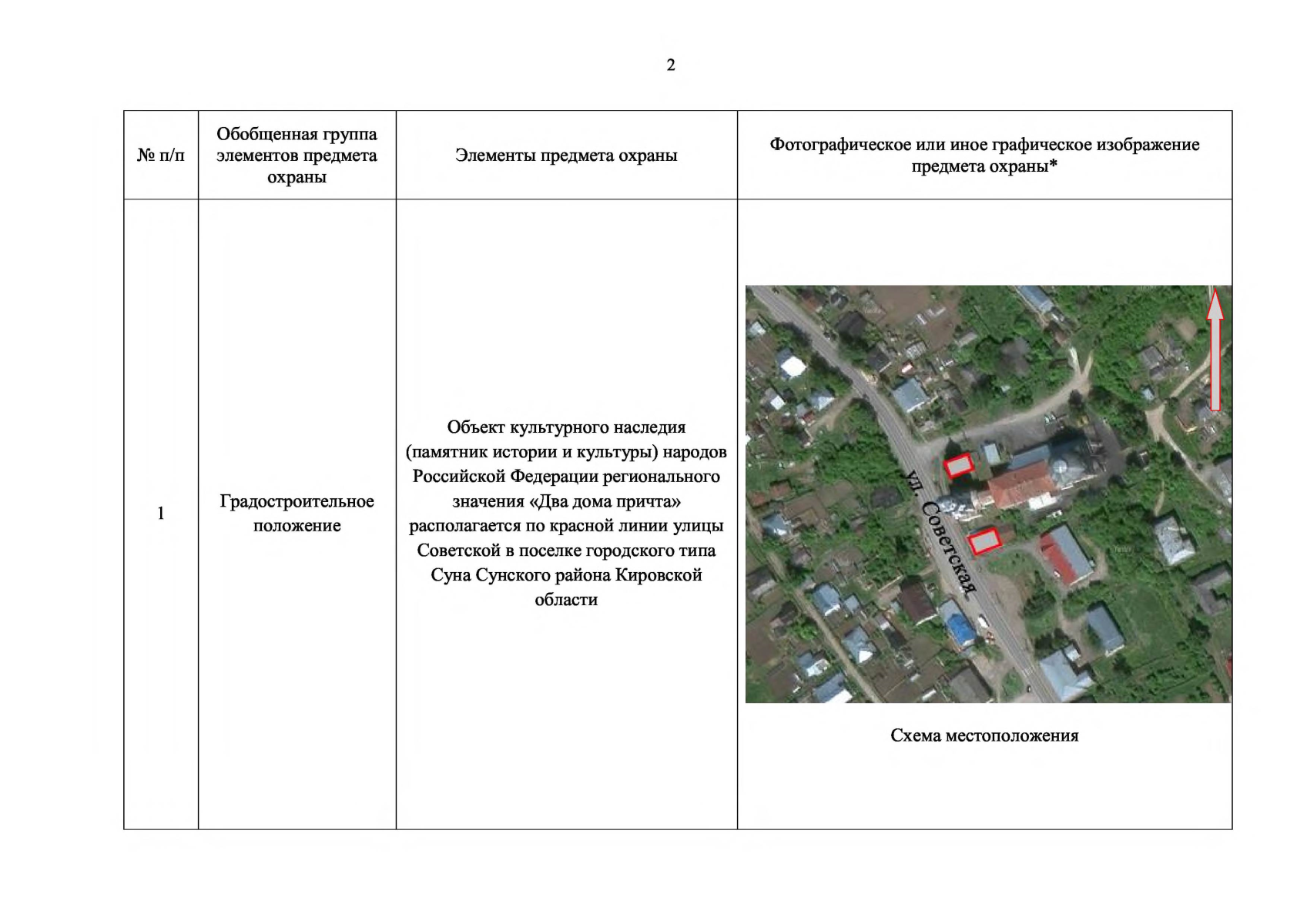 2

| № п/п | Обобщенная группа элементов предмета охраны | Элементы предмета охраны | Фотографическое или иное графическое изображение предмета охраны* |
|---|---|---|---|
| 1 | Градостроительное положение | Объект культурного наследия (памятник истории и культуры) народов Российской Федерации регионального значения «Два дома причта» располагается по красной линии улицы Советской в поселке городского типа Суна Сунского района Кировской области | ул. Советская Схема местоположения |